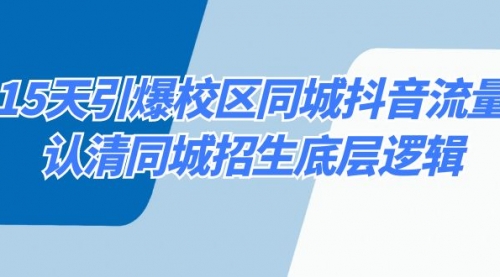 15天引爆校区同城抖音流量
认清同城招生底层逻辑